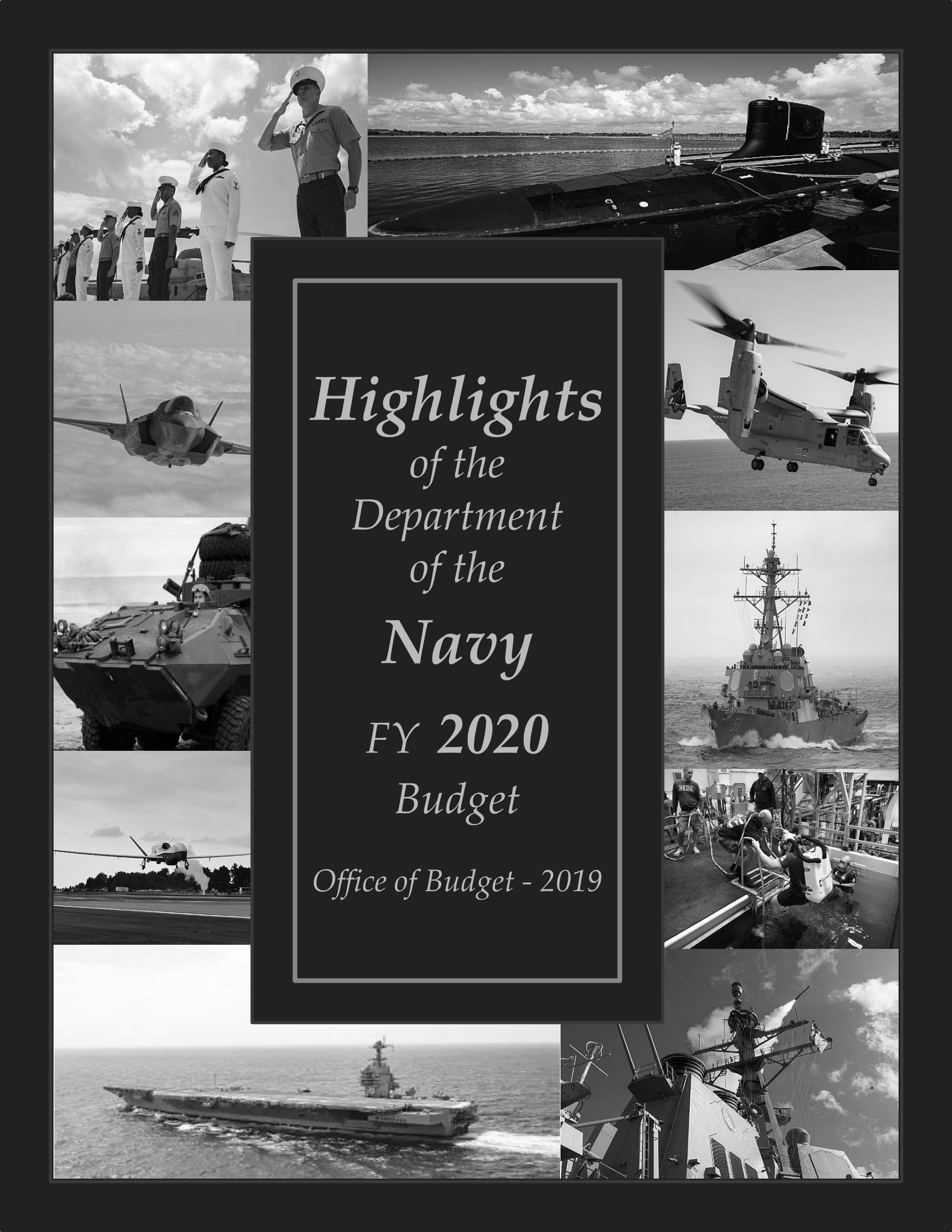 Highlights
of the
Department
of the
Navy
FY 2020
Budget

Office of Budget - 2019

NEDU